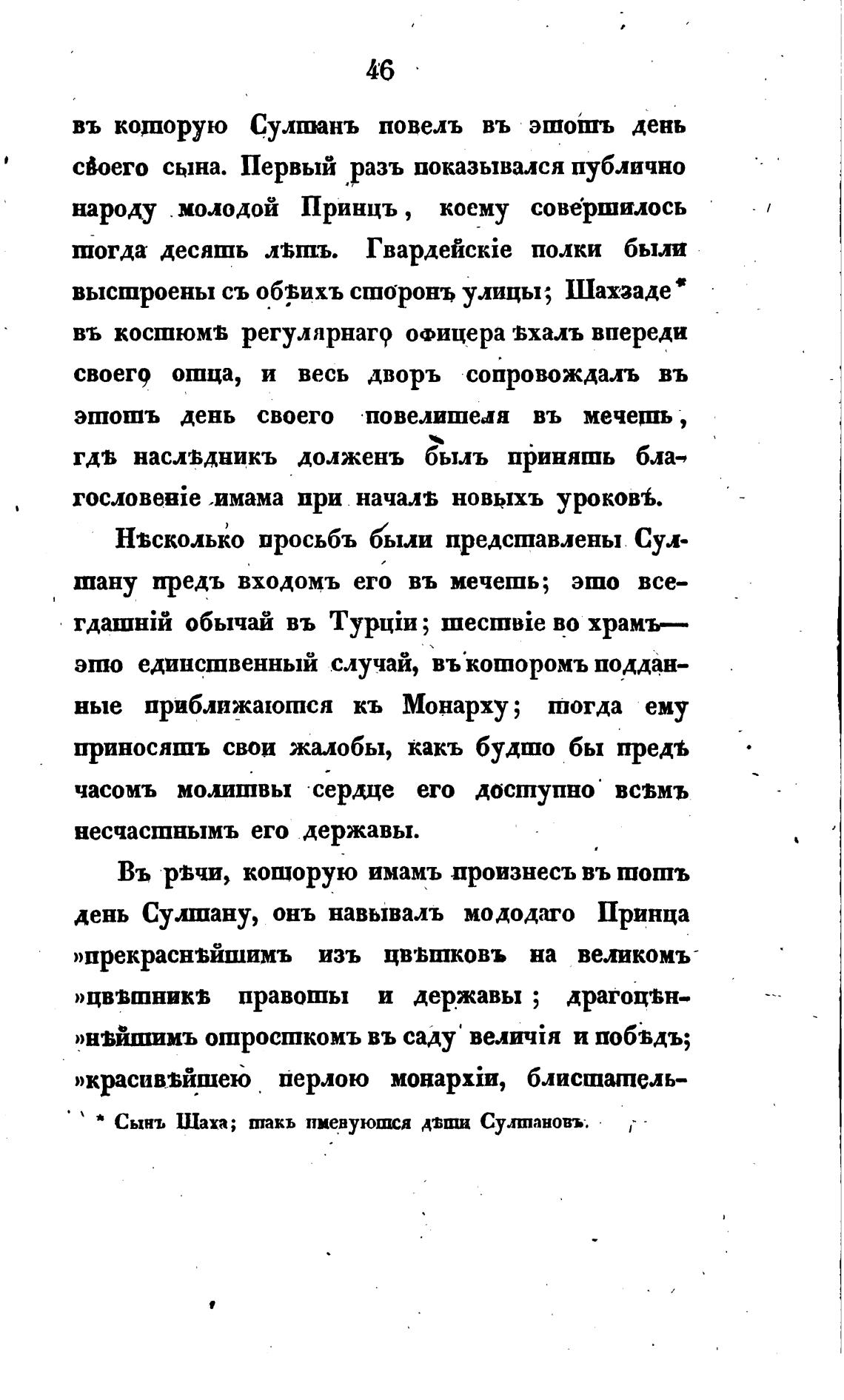 46

въ которую Султанъ повелъ въ этотъ день своего сына. Первый разъ показывался публично народу молодой Принцъ, коему совершилось тогда десять лѣтъ. Гвардейскіе полки были выстроены съ обѣихъ сторонъ улицы; Шахзаде* въ костюмѣ регулярнаго офицера ѣхалъ впереди своего отца, и весь дворъ сопровождалъ въ этотъ день своего повелителя въ мечеть, гдѣ наслѣдникъ долженъ былъ принять благословеніе имама при началѣ новыхъ уроковъ.

Нѣсколько просьбъ были представлены Султану предъ входомъ его въ мечеть; это всегдашній обычай въ Турціи; шествіе во храмъ— это единственный случай, въ которомъ подданные приближаются къ Монарху; тогда ему приносятъ свои жалобы, какъ будто бы предъ часомъ молитвы сердце его доступно всѣмъ несчастнымъ его державы.

Въ рѣчи, которую имамъ произнесъ въ тотъ день Султану, онъ навывалъ мододаго Принца »прекраснѣйшимъ изъ цвѣтковъ на великомъ »цвѣтникѣ правоты и державы; драгоцѣн»нѣйшимъ отросткомъ въ саду величія и побѣдъ; »красивѣйшею перлою монархіи, блистатель-

* Сынъ Шаха; такъ именуются дѣти Султановъ.